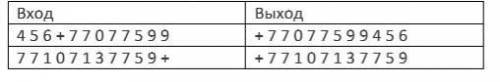 | Вход | Выход |
|---|---|
| 456+77077599 | +77077599456 |
| 77107137759+ | +77107137759 |